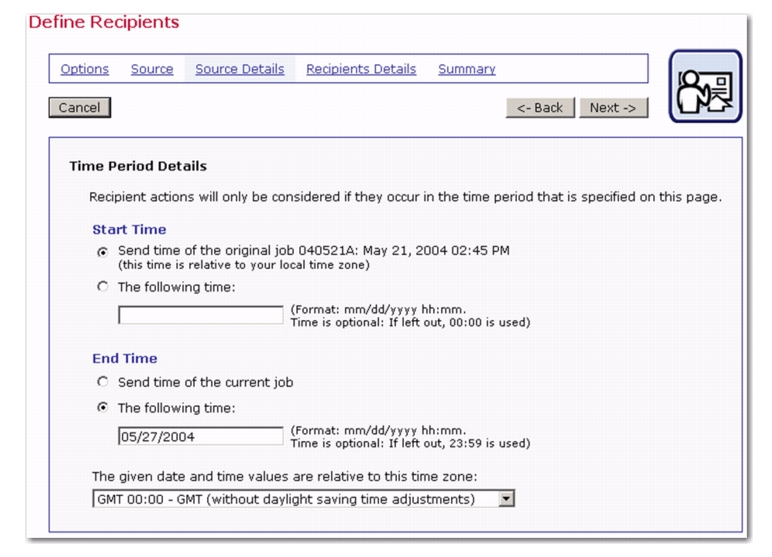 Define Recipients

Options Source Source Details Recipients Details Summary

Cancel

<- Back Next ->

Time Period Details

Recipient actions will only be considered if they occur in the time period that is specified on this page.

Start Time

Send time of the original job 040521A: May 21, 2004 02:45 PM
(this time is relative to your local time zone)

The following time:

(Format: mm/dd/yyyy hh:mm.
Time is optional: If left out, 00:00 is used)

End Time

Send time of the current job

The following time:

05/27/2004

(Format: mm/dd/yyyy hh:mm.
Time is optional: If left out, 23:59 is used)

The given date and time values are relative to this time zone:

GMT 00:00 - GMT (without daylight saving time adjustments)